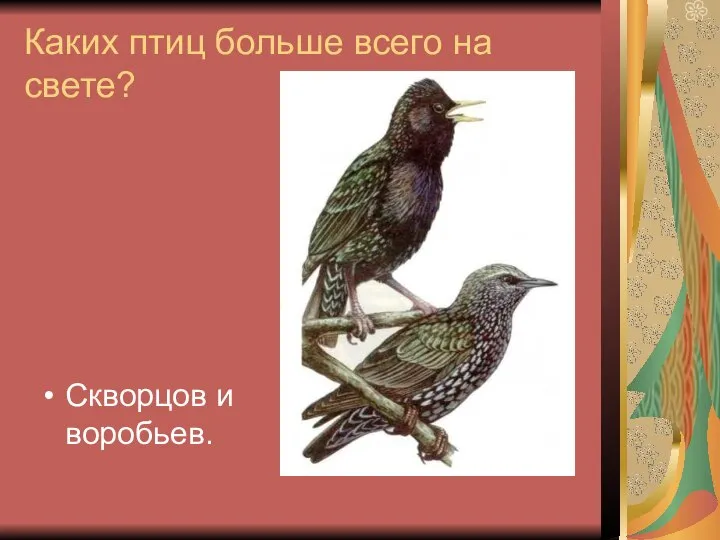 Каких птиц больше всего на свете?

• Скворцов и воробьев.